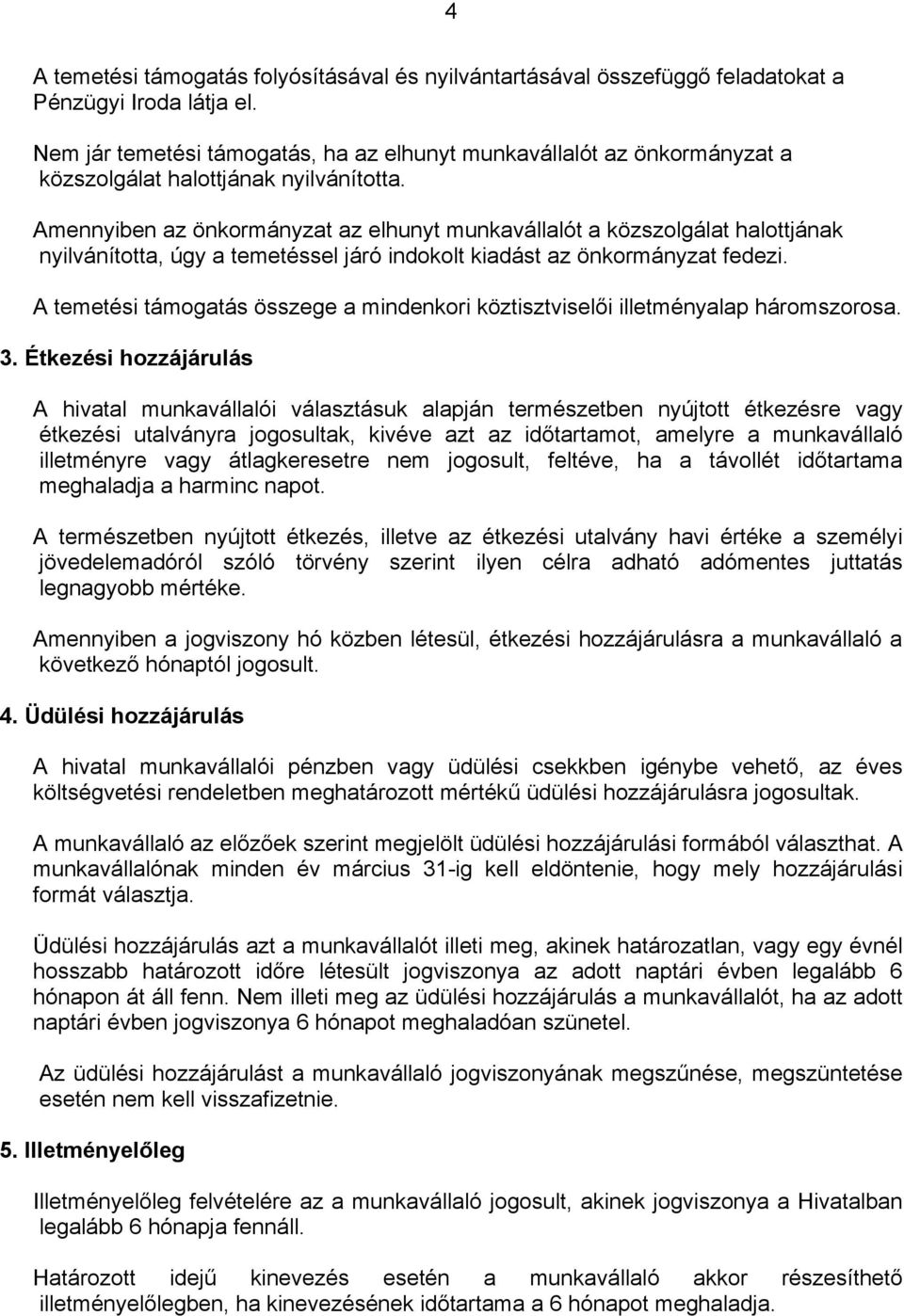 4

A temetési támogatás folyósításával és nyilvántartásával összefüggő feladatokat a Pénzügyi Iroda látja el.

Nem jár temetési támogatás, ha az elhunyt munkavállalót az önkormányzat a közszolgálat halottjának nyilvánította.

Amennyiben az önkormányzat az elhunyt munkavállalót a közszolgálat halottjának nyilvánította, úgy a temetéssel járó indokolt kiadást az önkormányzat fedezi.

A temetési támogatás összege a mindenkori köztisztviselői illetményalap háromszorosa.

3. Étkezési hozzájárulás

A hivatal munkavállalói választásuk alapján természetben nyújtott étkezésre vagy étkezési utalványra jogosultak, kivéve azt az időtartamot, amelyre a munkavállaló illetményre vagy átlagkeresetre nem jogosult, feltéve, ha a távollét időtartama meghaladja a harminc napot.

A természetben nyújtott étkezés, illetve az étkezési utalvány havi értéke a személyi jövedelemadóról szóló törvény szerint ilyen célra adható adómentes juttatás legnagyobb mértéke.

Amennyiben a jogviszony hó közben létesül, étkezési hozzájárulásra a munkavállaló a következő hónaptól jogosult.

4. Üdülési hozzájárulás

A hivatal munkavállalói pénzben vagy üdülési csekkben igénybe vehető, az éves költségvetési rendeletben meghatározott mértékű üdülési hozzájárulásra jogosultak.

A munkavállaló az előzőek szerint megjelölt üdülési hozzájárulási formából választhat. A munkavállalónak minden év március 31-ig kell eldöntenie, hogy mely hozzájárulási formát választja.

Üdülési hozzájárulás azt a munkavállalót illeti meg, akinek határozatlan, vagy egy évnél hosszabb határozott időre létesült jogviszonya az adott naptári évben legalább 6 hónapon át áll fenn. Nem illeti meg az üdülési hozzájárulás a munkavállalót, ha az adott naptári évben jogviszonya 6 hónapot meghaladóan szünetel.

Az üdülési hozzájárulást a munkavállaló jogviszonyának megszűnése, megszüntetése esetén nem kell visszafizetnie.

5. Illetményelőleg

Illetményelőleg felvételére az a munkavállaló jogosult, akinek jogviszonya a Hivatalban legalább 6 hónapja fennáll.

Határozott idejű kinevezés esetén a munkavállaló akkor részesíthető illetményelőlegben, ha kinevezésének időtartama a 6 hónapot meghaladja.